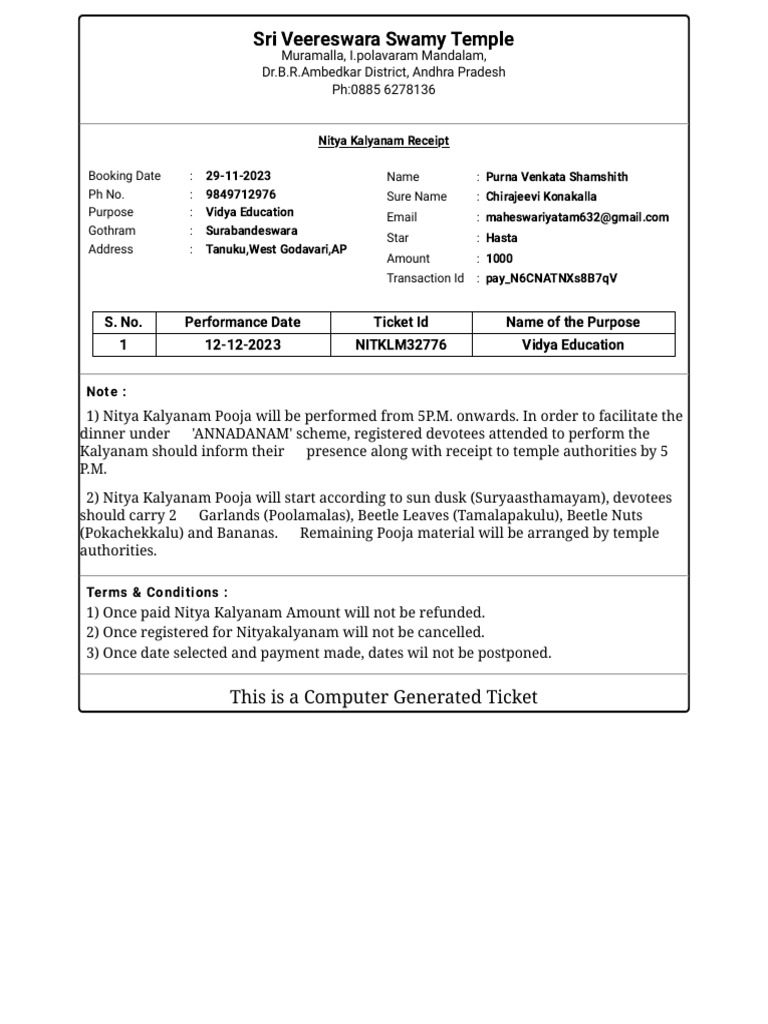 Sri Veereswara Swamy Temple
Muramalla, I.polavaram Mandalam,
Dr.B.R.Ambedkar District, Andhra Pradesh
Ph:0885 6278136

Nitya Kalyanam Receipt

Booking Date : 29-11-2023
Ph No. : 9849712976
Purpose : Vidya Education
Gothram : Surabandeswara
Address : Tanuku,West Godavari,AP

Name : Purna Venkata Shamshith
Sure Name : Chirajeevi Konakalla
Email : maheswariyatam632@gmail.com
Star : Hasta
Amount : 1000
Transaction Id : pay_N6CNATNXs8B7qV

| S. No. | Performance Date | Ticket Id | Name of the Purpose |
|---|---|---|---|
| 1 | 12-12-2023 | NITKLM32776 | Vidya Education |

Note :

1) Nitya Kalyanam Pooja will be performed from 5P.M. onwards. In order to facilitate the dinner under 'ANNADANAM' scheme, registered devotees attended to perform the Kalyanam should inform their presence along with receipt to temple authorities by 5 P.M.

2) Nitya Kalyanam Pooja will start according to sun dusk (Suryaasthamayam), devotees should carry 2 Garlands (Poolamalas), Beetle Leaves (Tamalapakulu), Beetle Nuts (Pokachekkalu) and Bananas. Remaining Pooja material will be arranged by temple authorities.

Terms & Conditions :
1) Once paid Nitya Kalyanam Amount will not be refunded.
2) Once registered for Nityakalyanam will not be cancelled.
3) Once date selected and payment made, dates wil not be postponed.

This is a Computer Generated Ticket